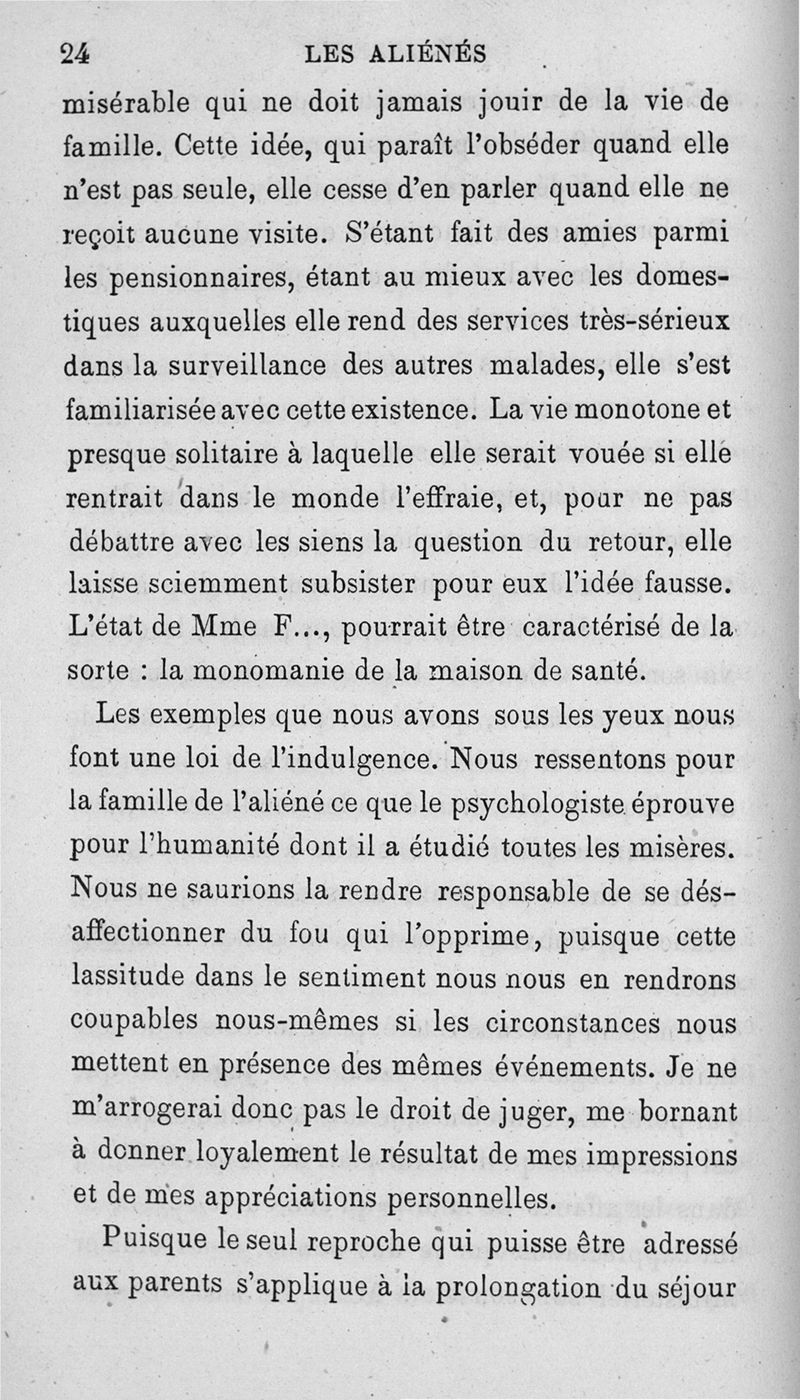 24 LES ALIÉNÉS

misérable qui ne doit jamais jouir de la vie de famille. Cette idée, qui paraît l'obséder quand elle n'est pas seule, elle cesse d'en parler quand elle ne reçoit aucune visite. S'étant fait des amies parmi les pensionnaires, étant au mieux avec les domestiques auxquelles elle rend des services très-sérieux dans la surveillance des autres malades, elle s'est familiarisée avec cette existence. La vie monotone et presque solitaire à laquelle elle serait vouée si elle rentrait dans le monde l'effraie, et, pour ne pas débattre avec les siens la question du retour, elle laisse sciemment subsister pour eux l'idée fausse. L'état de Mme F..., pourrait être caractérisé de la sorte : la monomanie de la maison de santé.

Les exemples que nous avons sous les yeux nous font une loi de l'indulgence. Nous ressentons pour la famille de l'aliéné ce que le psychologiste éprouve pour l'humanité dont il a étudié toutes les misères. Nous ne saurions la rendre responsable de se désaffectionner du fou qui l'opprime, puisque cette lassitude dans le sentiment nous nous en rendrons coupables nous-mêmes si les circonstances nous mettent en présence des mêmes événements. Je ne m'arrogerai donc pas le droit de juger, me bornant à donner loyalement le résultat de mes impressions et de mes appréciations personnelles.

Puisque le seul reproche qui puisse être adressé aux parents s'applique à la prolongation du séjour